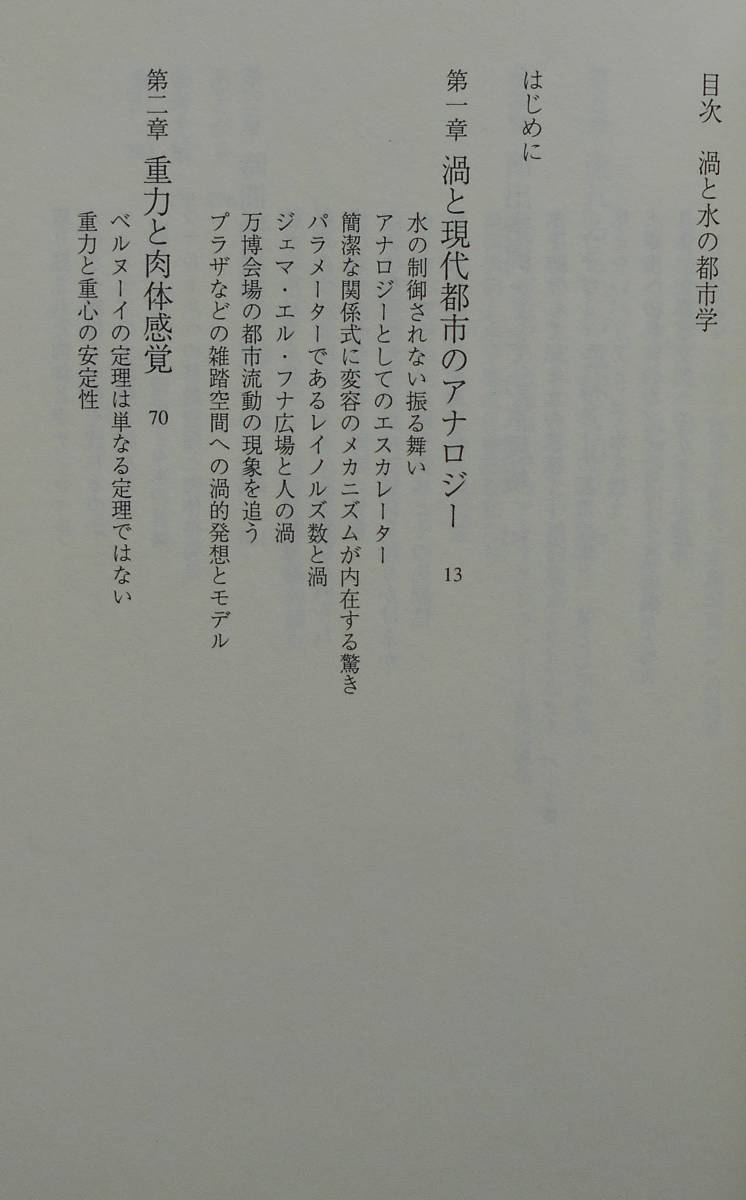 目次　渦と水の都市学

はじめに

第一章　渦と現代都市のアナロジー　13

水の制御されない振る舞い
アナロジーとしてのエスカレーター
簡潔な関係式に変容のメカニズムが内在する驚き
パラメーターであるレイノルズ数と渦
ジェマ・エル・フナ広場と人の渦
万博会場の都市流動の現象を追う
プラザなどの雑踏空間への渦的発想とモデル

第二章　重力と肉体感覚　70

ベルヌーイの定理は単なる定理ではない
重力と重心の安定性